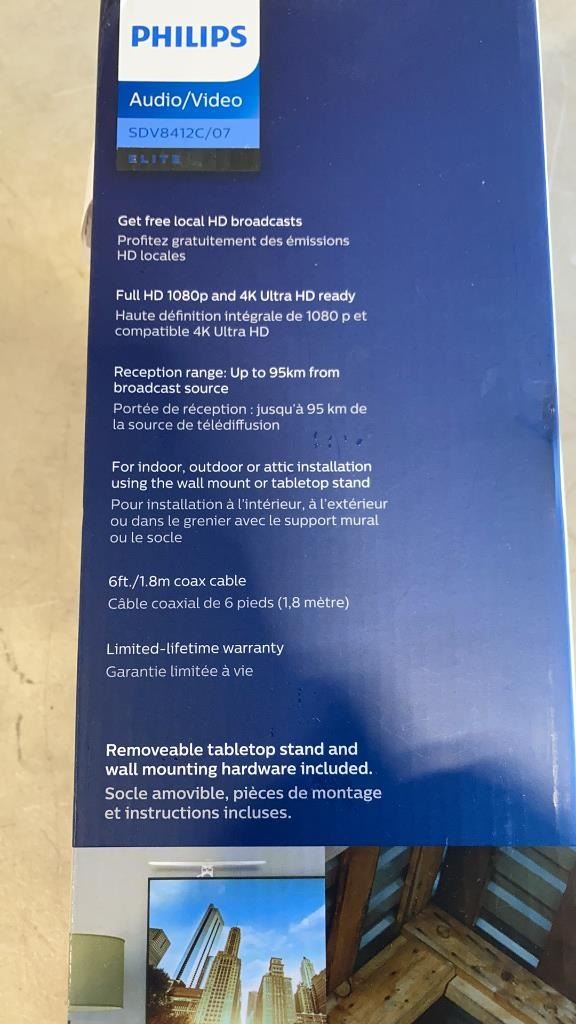 PHILIPS

Audio/Video

SDV8412C/07

ELITE

Get free local HD broadcasts
Profitez gratuitement des émissions HD locales

Full HD 1080p and 4K Ultra HD ready
Haute définition intégrale de 1080 p et compatible 4K Ultra HD

Reception range: Up to 95km from broadcast source
Portée de réception : jusqu'à 95 km de la source de télédiffusion

For indoor, outdoor or attic installation using the wall mount or tabletop stand
Pour installation à l'intérieur, à l'extérieur ou dans le grenier avec le support mural ou le socle

6ft./1.8m coax cable
Câble coaxial de 6 pieds (1,8 mètre)

Limited-lifetime warranty
Garantie limitée à vie

Removeable tabletop stand and wall mounting hardware included.
Socle amovible, pièces de montage et instructions incluses.